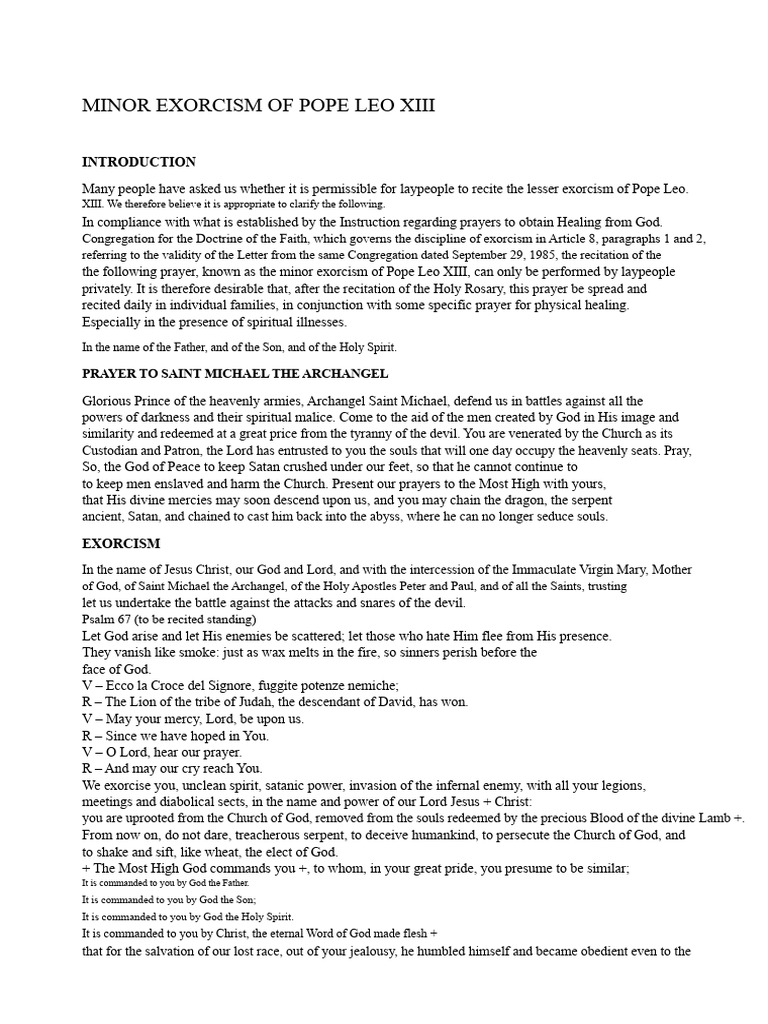 MINOR EXORCISM OF POPE LEO XIII

INTRODUCTION

Many people have asked us whether it is permissible for laypeople to recite the lesser exorcism of Pope Leo. XIII. We therefore believe it is appropriate to clarify the following.
In compliance with what is established by the Instruction regarding prayers to obtain Healing from God. Congregation for the Doctrine of the Faith, which governs the discipline of exorcism in Article 8, paragraphs 1 and 2, referring to the validity of the Letter from the same Congregation dated September 29, 1985, the recitation of the the following prayer, known as the minor exorcism of Pope Leo XIII, can only be performed by laypeople privately. It is therefore desirable that, after the recitation of the Holy Rosary, this prayer be spread and recited daily in individual families, in conjunction with some specific prayer for physical healing. Especially in the presence of spiritual illnesses.

In the name of the Father, and of the Son, and of the Holy Spirit.

PRAYER TO SAINT MICHAEL THE ARCHANGEL

Glorious Prince of the heavenly armies, Archangel Saint Michael, defend us in battles against all the powers of darkness and their spiritual malice. Come to the aid of the men created by God in His image and similarity and redeemed at a great price from the tyranny of the devil. You are venerated by the Church as its Custodian and Patron, the Lord has entrusted to you the souls that will one day occupy the heavenly seats. Pray, So, the God of Peace to keep Satan crushed under our feet, so that he cannot continue to to keep men enslaved and harm the Church. Present our prayers to the Most High with yours, that His divine mercies may soon descend upon us, and you may chain the dragon, the serpent ancient, Satan, and chained to cast him back into the abyss, where he can no longer seduce souls.

EXORCISM

In the name of Jesus Christ, our God and Lord, and with the intercession of the Immaculate Virgin Mary, Mother of God, of Saint Michael the Archangel, of the Holy Apostles Peter and Paul, and of all the Saints, trusting let us undertake the battle against the attacks and snares of the devil.
Psalm 67 (to be recited standing)
Let God arise and let His enemies be scattered; let those who hate Him flee from His presence.
They vanish like smoke: just as wax melts in the fire, so sinners perish before the face of God.
V – Ecco la Croce del Signore, fuggite potenze nemiche;
R – The Lion of the tribe of Judah, the descendant of David, has won.
V – May your mercy, Lord, be upon us.
R – Since we have hoped in You.
V – O Lord, hear our prayer.
R – And may our cry reach You.
We exorcise you, unclean spirit, satanic power, invasion of the infernal enemy, with all your legions, meetings and diabolical sects, in the name and power of our Lord Jesus + Christ:
you are uprooted from the Church of God, removed from the souls redeemed by the precious Blood of the divine Lamb +.
From now on, do not dare, treacherous serpent, to deceive humankind, to persecute the Church of God, and to shake and sift, like wheat, the elect of God.
+ The Most High God commands you +, to whom, in your great pride, you presume to be similar;
It is commanded to you by God the Father.
It is commanded to you by God the Son;
It is commanded to you by God the Holy Spirit.
It is commanded to you by Christ, the eternal Word of God made flesh +
that for the salvation of our lost race, out of your jealousy, he humbled himself and became obedient even to the